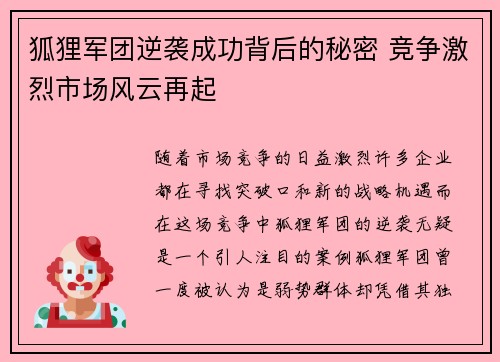 狐狸军团逆袭成功背后的秘密 竞争激烈市场风云再起

随着市场竞争的日益激烈许多企业都在寻找突破口和新的战略机遇而在这场竞争中狐狸军团的逆袭无疑是一个引人注目的案例狐狸军团曾一度被认为是弱势群体却凭借其独